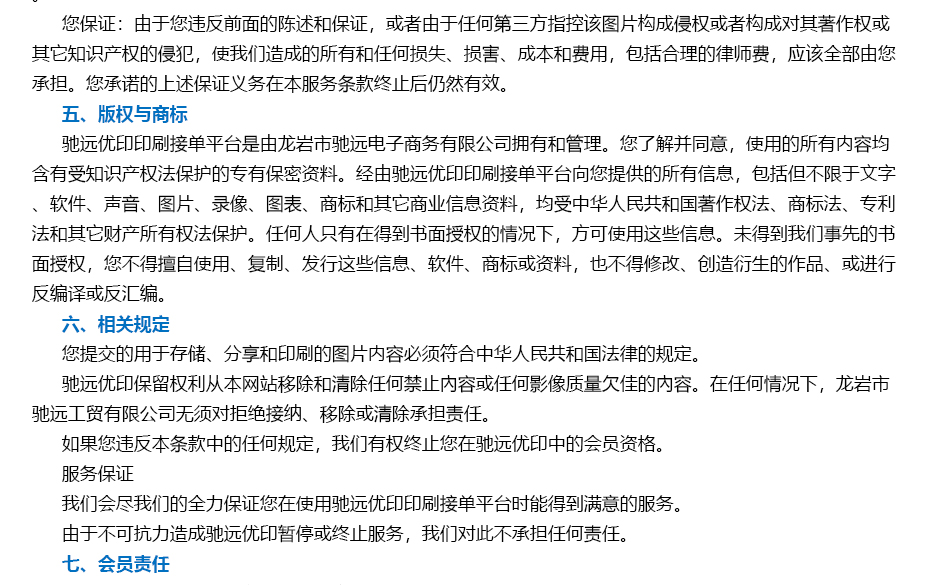 您保证：由于您违反前面的陈述和保证，或者由于任何第三方指控该图片构成侵权或者构成对其著作权或其它知识产权的侵犯，使我们造成的所有和任何损失、损害、成本和费用，包括合理的律师费，应该全部由您承担。您承诺的上述保证义务在本服务条款终止后仍然有效。

五、版权与商标

驰远优印印刷接单平台是由龙岩市驰远电子商务有限公司拥有和管理。您了解并同意，使用的所有内容均含有受知识产权法保护的专有保密资料。经由驰远优印印刷接单平台向您提供的所有信息，包括但不限于文字、软件、声音、图片、录像、图表、商标和其它商业信息资料，均受中华人民共和国著作权法、商标法、专利法和其它财产所有权法保护。任何人只有在得到书面授权的情况下，方可使用这些信息。未得到我们事先的书面授权，您不得擅自使用、复制、发行这些信息、软件、商标或资料，也不得修改、创造衍生的作品、或进行反编译或反汇编。

六、相关规定

您提交的用于存储、分享和印刷的图片内容必须符合中华人民共和国法律的规定。

驰远优印保留权利从本网站移除和清除任何禁止内容或任何影像质量欠佳的内容。在任何情况下，龙岩市驰远工贸有限公司无须对拒绝接纳、移除或清除承担责任。

如果您违反本条款中的任何规定，我们有权终止您在驰远优印中的会员资格。

服务保证

我们会尽我们的全力保证您在使用驰远优印印刷接单平台时能得到满意的服务。

由于不可抗力造成驰远优印暂停或终止服务，我们对此不承担任何责任。

七、会员责任